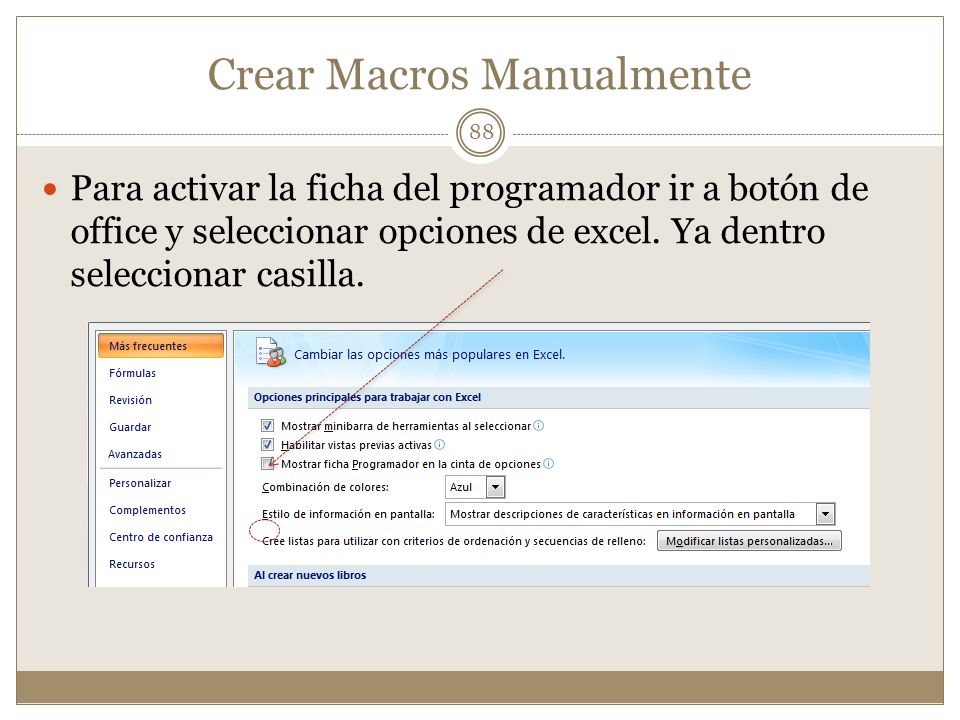 Crear Macros Manualmente

88

Para activar la ficha del programador ir a botón de office y seleccionar opciones de excel. Ya dentro seleccionar casilla.

Más frecuentes
Fórmulas
Revisión
Guardar
Avanzadas
Personalizar
Complementos
Centro de confianza
Recursos

Cambiar las opciones más populares en Excel.

Opciones principales para trabajar con Excel

Mostrar minibarra de herramientas al seleccionar
Habilitar vistas previas activas
Mostrar ficha Programador en la cinta de opciones
Combinación de colores: Azul
Estilo de información en pantalla: Mostrar descripciones de características en información en pantalla
Cree listas para utilizar con criterios de ordenación y secuencias de relleno: Modificar listas personalizadas...

Al crear nuevos libros